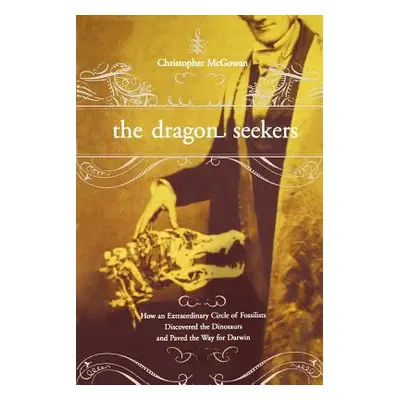 Christopher McGowan

the dragon seekers

How an Extraordinary Circle of Fossilists Discovered the Dinosaurs and Paved the Way for Darwin